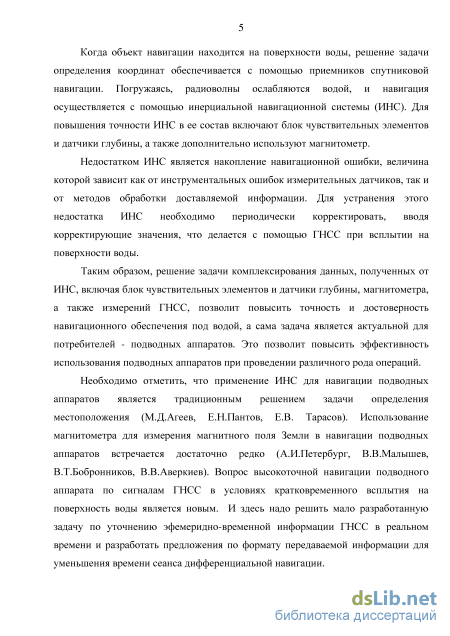 5

Когда объект навигации находится на поверхности воды, решение задачи определения координат обеспечивается с помощью приемников спутниковой навигации. Погружаясь, радиоволны ослабляются водой, и навигация осуществляется с помощью инерциальной навигационной системы (ИНС). Для повышения точности ИНС в ее состав включают блок чувствительных элементов и датчики глубины, а также дополнительно используют магнитометр.

Недостатком ИНС является накопление навигационной ошибки, величина которой зависит как от инструментальных ошибок измерительных датчиков, так и от методов обработки доставляемой информации. Для устранения этого недостатка ИНС необходимо периодически корректировать, вводя корректирующие значения, что делается с помощью ГНСС при всплытии на поверхности воды.

Таким образом, решение задачи комплексирования данных, полученных от ИНС, включая блок чувствительных элементов и датчики глубины, магнитометра, а также измерений ГНСС, позволит повысить точность и достоверность навигационного обеспечения под водой, а сама задача является актуальной для потребителей - подводных аппаратов. Это позволит повысить эффективность использования подводных аппаратов при проведении различного рода операций.

Необходимо отметить, что применение ИНС для навигации подводных аппаратов является традиционным решением задачи определения местоположения (М.Д.Агеев, Е.Н.Пантов, Е.В. Тарасов). Использование магнитометра для измерения магнитного поля Земли в навигации подводных аппаратов встречается достаточно редко (А.И.Петербург, В.В.Малышев, В.Т.Бобронников, В.В.Аверкиев). Вопрос высокоточной навигации подводного аппарата по сигналам ГНСС в условиях кратковременного всплытия на поверхность воды является новым. И здесь надо решить мало разработанную задачу по уточнению эфемеридно-временной информации ГНСС в реальном времени и разработать предложения по формату передаваемой информации для уменьшения времени сеанса дифференциальной навигации.

dsLib.net
библиотека диссертаций